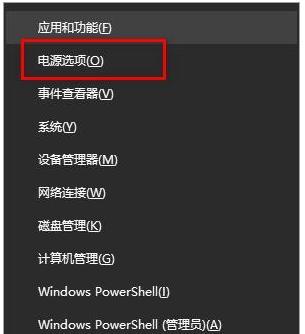 应用和功能(F)

电源选项(O)

事件查看器(V)

系统(Y)

设备管理器(M)

网络连接(W)

磁盘管理(K)

计算机管理(G)

Windows PowerShell(I)

Windows PowerShell (管理员)(A)